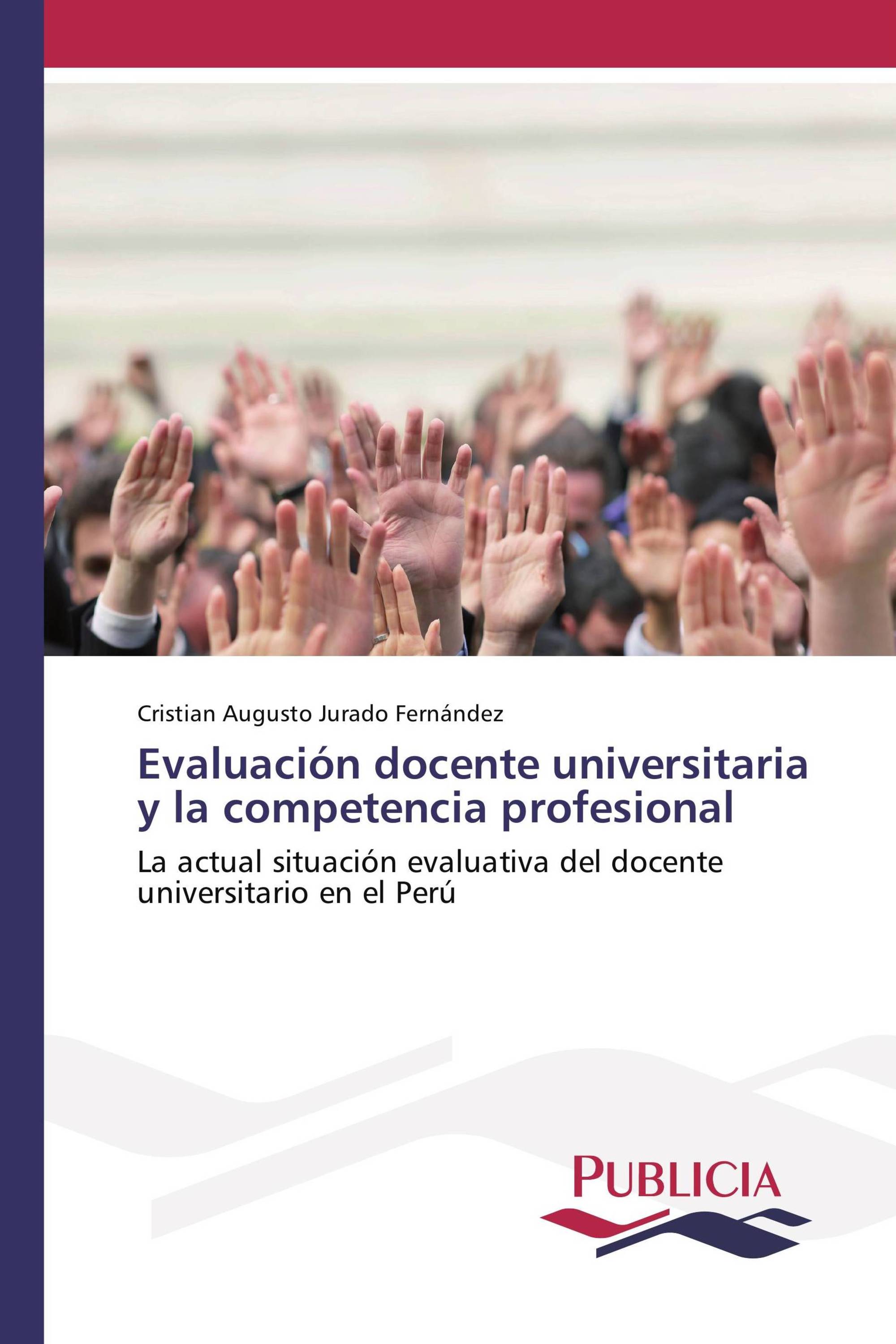 Cristian Augusto Jurado Fernández

Evaluación docente universitaria y la competencia profesional

La actual situación evaluativa del docente universitario en el Perú

PUBLICIA